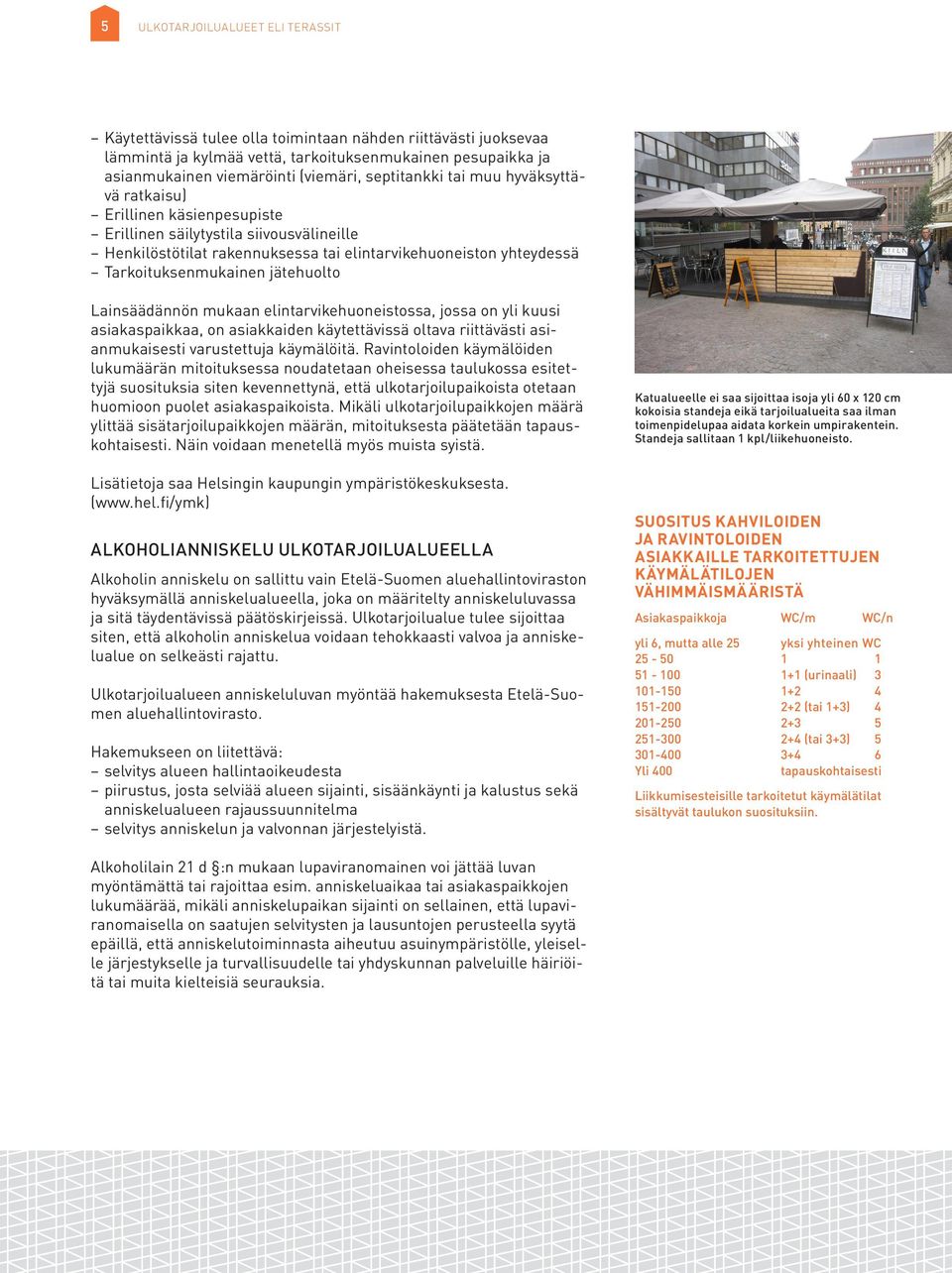 5 ULKOTARJOILUALUEET ELI TERASSIT

– Käytettävissä tulee olla toimintaan nähden riittävästi juoksevaa lämmintä ja kylmää vettä, tarkoituksenmukainen pesupaikka ja asianmukainen viemäröinti (viemäri, septitankki tai muu hyväksyttävä ratkaisu)
– Erillinen käsienpesupiste
– Erillinen säilytystila siivousvälineille
– Henkilöstötilat rakennuksessa tai elintarvikehuoneiston yhteydessä
– Tarkoituksenmukainen jätehuolto

Lainsäädännön mukaan elintarvikehuoneistossa, jossa on yli kuusi asiakaspaikkaa, on asiakkaiden käytettävissä oltava riittävästi asianmukaisesti varustettuja käymälöitä. Ravintoloiden käymälöiden lukumäärän mitoituksessa noudatetaan oheisessa taulukossa esitettyjä suosituksia siten kevennettynä, että ulkotarjoilupaikoista otetaan huomioon puolet asiakaspaikoista. Mikäli ulkotarjoilupaikkojen määrä ylittää sisätarjoilupaikkojen määrän, mitoituksesta päätetään tapauskohtaisesti. Näin voidaan menetellä myös muista syistä.

Lisätietoja saa Helsingin kaupungin ympäristökeskuksesta. (www.hel.fi/ymk)

ALKOHOLIANNISKELU ULKOTARJOILUALUEELLA

Alkoholin anniskelu on sallittu vain Etelä-Suomen aluehallintoviraston hyväksymällä anniskelualueella, joka on määritelty anniskeluluvassa ja sitä täydentävissä päätöskirjeissä. Ulkotarjoilualue tulee sijoittaa siten, että alkoholin anniskelua voidaan tehokkaasti valvoa ja anniskelualue on selkeästi rajattu.

Ulkotarjoilualueen anniskeluluvan myöntää hakemuksesta Etelä-Suomen aluehallintovirasto.

Hakemukseen on liitettävä:
– selvitys alueen hallintaoikeudesta
– piirustus, josta selviää alueen sijainti, sisäänkäynti ja kalustus sekä anniskelualueen rajaussuunnitelma
– selvitys anniskelun ja valvonnan järjestelyistä.

Alkoholilain 21 d §:n mukaan lupaviranomainen voi jättää luvan myöntämättä tai rajoittaa esim. anniskeluaikaa tai asiakaspaikkojen lukumäärää, mikäli anniskelupaikan sijainti on sellainen, että lupaviranomaisella on saatujen selvitysten ja lausuntojen perusteella syytä epäillä, että anniskelutoiminnasta aiheutuu asuinympäristölle, yleiselle järjestykselle ja turvallisuudelle tai yhdyskunnan palveluille häiriöitä tai muita kielteisiä seurauksia.

Katualueelle ei saa sijoittaa isoja yli 60 x 120 cm kokoisia standeja eikä tarjoilualueita saa ilman toimenpidelupaa aidata korkein umpirakentein. Standeja sallitaan 1 kpl/liikehuoneisto.

SUOSITUS KAHVILOIDEN JA RAVINTOLOIDEN ASIAKKAILLE TARKOITETTUJEN KÄYMÄLÄTILOJEN VÄHIMMÄISMÄÄRISTÄ

| Asiakaspaikkoja | WC/m | WC/n |
|---|---|---|
| yli 6, mutta alle 25 | yksi yhteinen WC | |
| 25 - 50 | 1 | 1 |
| 51 - 100 | 1+1 (urinaali) | 3 |
| 101-150 | 1+2 | 4 |
| 151-200 | 2+2 (tai 1+3) | 4 |
| 201-250 | 2+3 | 5 |
| 251-300 | 2+4 (tai 3+3) | 5 |
| 301-400 | 3+4 | 6 |
| Yli 400 | tapauskohtaisesti | |

Liikkumisesteisille tarkoitetut käymälätilat sisältyvät taulukon suosituksiin.